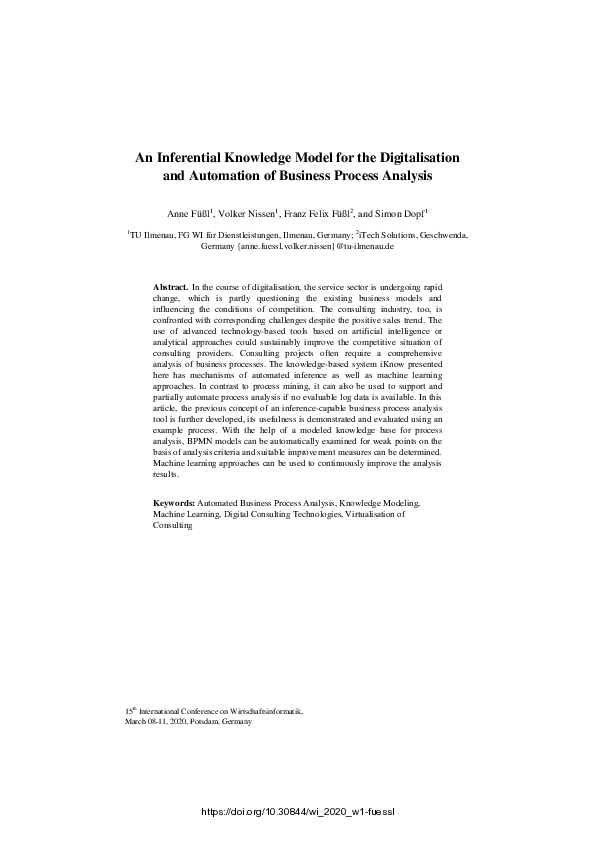 An Inferential Knowledge Model for the Digitalisation and Automation of Business Process Analysis

Anne Füßl$^1$, Volker Nissen$^1$, Franz Felix Füßl$^2$, and Simon Dopf$^1$

$^1$TU Ilmenau, FG WI für Dienstleistungen, Ilmenau, Germany; $^2$iTech Solutions, Geschwenda, Germany {anne.fuessl,volker.nissen}@tu-ilmenau.de

**Abstract.** In the course of digitalisation, the service sector is undergoing rapid change, which is partly questioning the existing business models and influencing the conditions of competition. The consulting industry, too, is confronted with corresponding challenges despite the positive sales trend. The use of advanced technology-based tools based on artificial intelligence or analytical approaches could sustainably improve the competitive situation of consulting providers. Consulting projects often require a comprehensive analysis of business processes. The knowledge-based system iKnow presented here has mechanisms of automated inference as well as machine learning approaches. In contrast to process mining, it can also be used to support and partially automate process analysis if no evaluable log data is available. In this article, the previous concept of an inference-capable business process analysis tool is further developed, its usefulness is demonstrated and evaluated using an example process. With the help of a modeled knowledge base for process analysis, BPMN models can be automatically examined for weak points on the basis of analysis criteria and suitable improvement measures can be determined. Machine learning approaches can be used to continuously improve the analysis results.

**Keywords:** Automated Business Process Analysis, Knowledge Modeling, Machine Learning, Digital Consulting Technologies, Virtualisation of Consulting

15$^{th}$ International Conference on Wirtschaftsinformatik, March 08-11, 2020, Potsdam, Germany

https://doi.org/10.30844/wi_2020_w1-fuessl